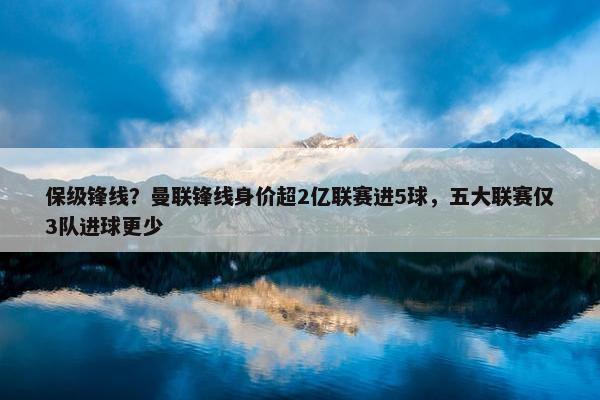 保级锋线？曼联锋线身价超2亿联赛进5球，五大联赛仅3队进球更少